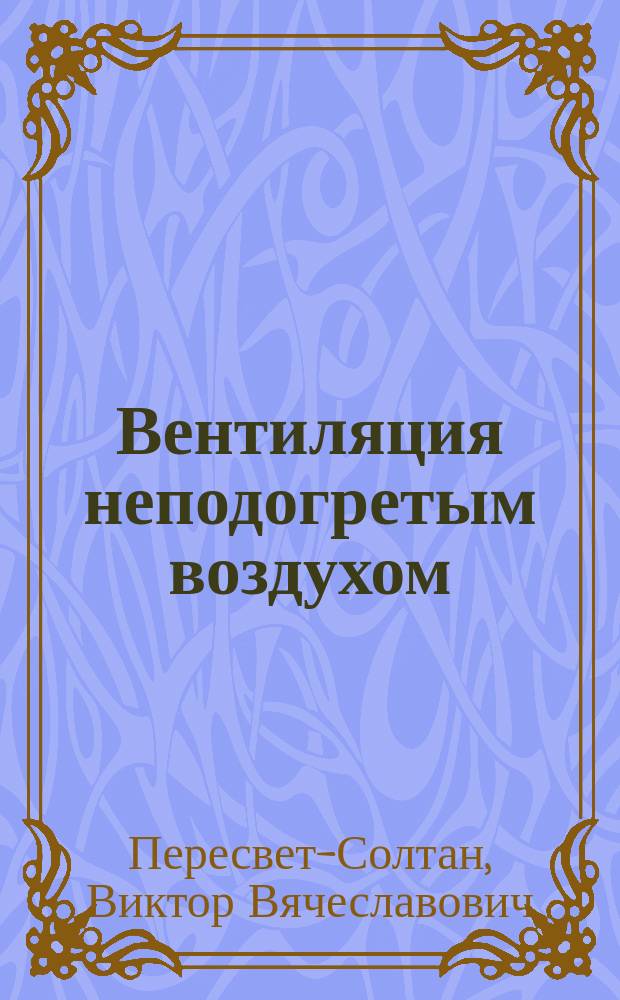 Вентиляция неподогретым воздухом

Пересвет-Солтан, Виктор Вячеславович